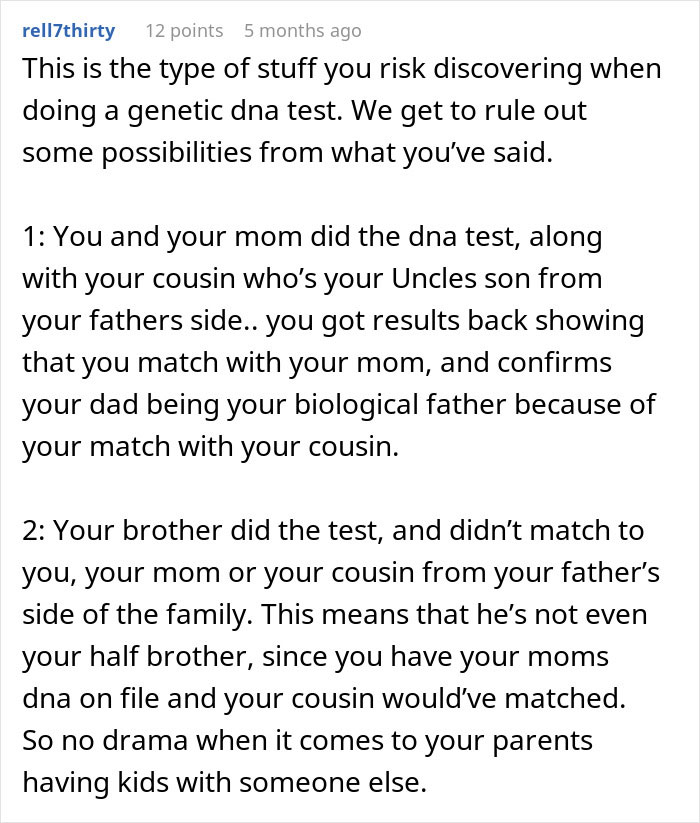 rell7thirty 12 points 5 months ago

This is the type of stuff you risk discovering when doing a genetic dna test. We get to rule out some possibilities from what you've said.

1: You and your mom did the dna test, along with your cousin who's your Uncles son from your fathers side.. you got results back showing that you match with your mom, and confirms your dad being your biological father because of your match with your cousin.

2: Your brother did the test, and didn't match to you, your mom or your cousin from your father's side of the family. This means that he's not even your half brother, since you have your moms dna on file and your cousin would've matched. So no drama when it comes to your parents having kids with someone else.